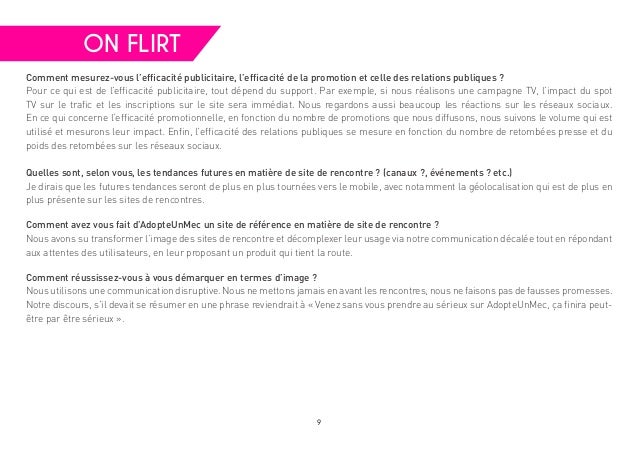 ON FLIRT

Comment mesurez-vous l'efficacité publicitaire, l'efficacité de la promotion et celle des relations publiques ?
Pour ce qui est de l'efficacité publicitaire, tout dépend du support. Par exemple, si nous réalisons une campagne TV, l'impact du spot TV sur le trafic et les inscriptions sur le site sera immédiat. Nous regardons aussi beaucoup les réactions sur les réseaux sociaux. En ce qui concerne l'efficacité promotionnelle, en fonction du nombre de promotions que nous diffusons, nous suivons le volume qui est utilisé et mesurons leur impact. Enfin, l'efficacité des relations publiques se mesure en fonction du nombre de retombées presse et du poids des retombées sur les réseaux sociaux.

Quelles sont, selon vous, les tendances futures en matière de site de rencontre ? (canaux ?, événements ? etc.)
Je dirais que les futures tendances seront de plus en plus tournées vers le mobile, avec notamment la géolocalisation qui est de plus en plus présente sur les sites de rencontres.

Comment avez vous fait d'AdopteUnMec un site de référence en matière de site de rencontre ?
Nous avons su transformer l'image des sites de rencontre et décomplexer leur usage via notre communication décalée tout en répondant aux attentes des utilisateurs, en leur proposant un produit qui tient la route.

Comment réussissez-vous à vous démarquer en termes d'image ?
Nous utilisons une communication disruptive. Nous ne mettons jamais en avant les rencontres, nous ne faisons pas de fausses promesses. Notre discours, s'il devait se résumer en une phrase reviendrait à « Venez sans vous prendre au sérieux sur AdopteUnMec, ça finira peut-être par être sérieux ».

9